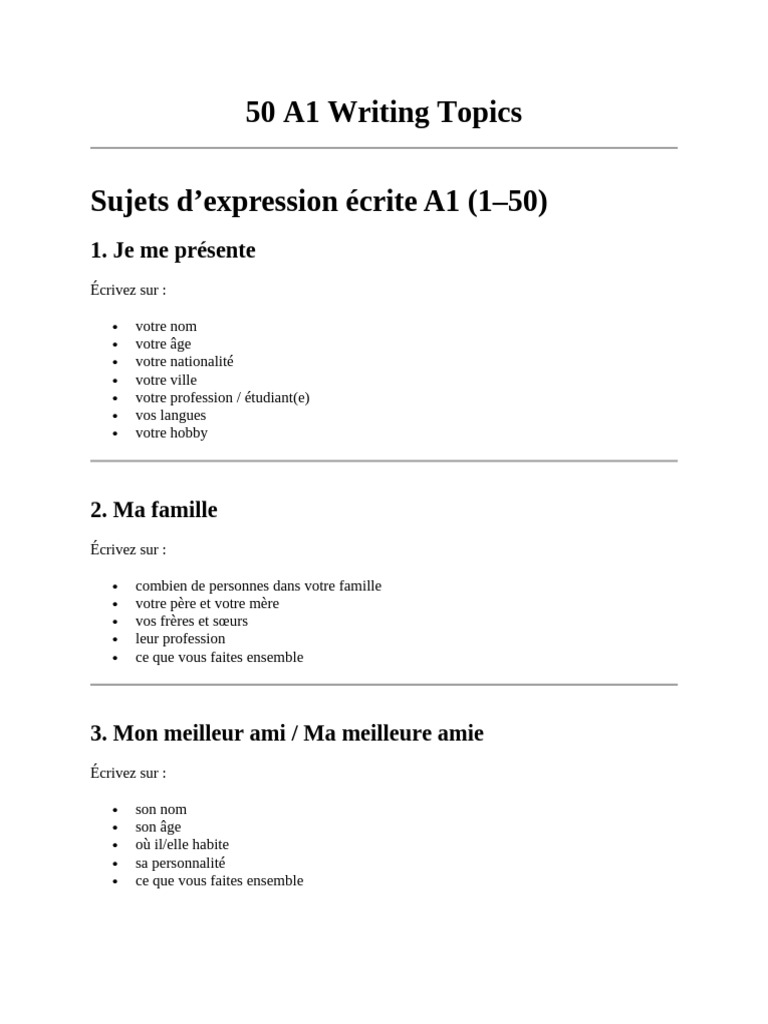 50 A1 Writing Topics

Sujets d'expression écrite A1 (1–50)

1. Je me présente

Écrivez sur :

• votre nom
• votre âge
• votre nationalité
• votre ville
• votre profession / étudiant(e)
• vos langues
• votre hobby

2. Ma famille

Écrivez sur :

• combien de personnes dans votre famille
• votre père et votre mère
• vos frères et sœurs
• leur profession
• ce que vous faites ensemble

3. Mon meilleur ami / Ma meilleure amie

Écrivez sur :

• son nom
• son âge
• où il/elle habite
• sa personnalité
• ce que vous faites ensemble